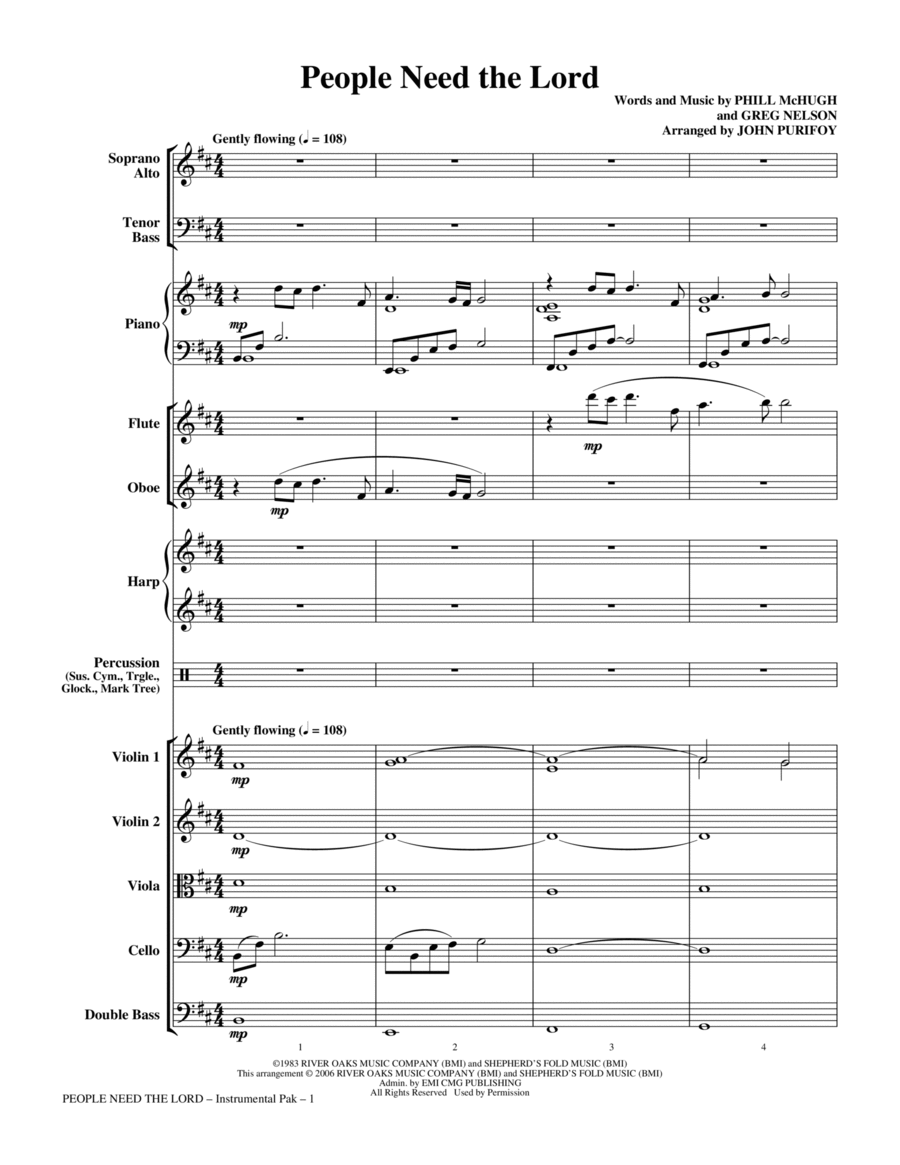 People Need the Lord

Words and Music by PHILL McHUGH and GREG NELSON
Arranged by JOHN PURIFOY

Gently flowing (♩ = 108)

Soprano Alto

Tenor Bass

Piano

mp

Flute

mp

Oboe

mp

Harp

Percussion (Sus. Cym., Trgle., Glock., Mark Tree)

Gently flowing (♩ = 108)

Violin 1

mp

Violin 2

mp

Viola

mp

Cello

mp

Double Bass

mp

1 2 3 4

©1983 RIVER OAKS MUSIC COMPANY (BMI) and SHEPHERD'S FOLD MUSIC (BMI)
This arrangement © 2006 RIVER OAKS MUSIC COMPANY (BMI) and SHEPHERD'S FOLD MUSIC (BMI)
Admin. by EMI CMG PUBLISHING
All Rights Reserved Used by Permission

PEOPLE NEED THE LORD – Instrumental Pak – 1